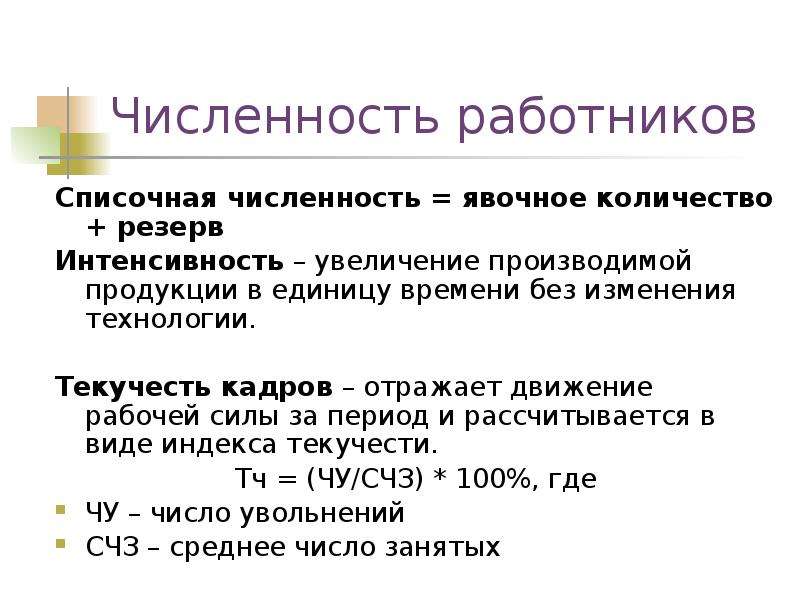 Численность работников

Списочная численность = явочное количество + резерв

Интенсивность – увеличение производимой продукции в единицу времени без изменения технологии.

Текучесть кадров – отражает движение рабочей силы за период и рассчитывается в виде индекса текучести.

Тч = (ЧУ/СЧЗ) * 100%, где

ЧУ – число увольнений

СЧЗ – среднее число занятых